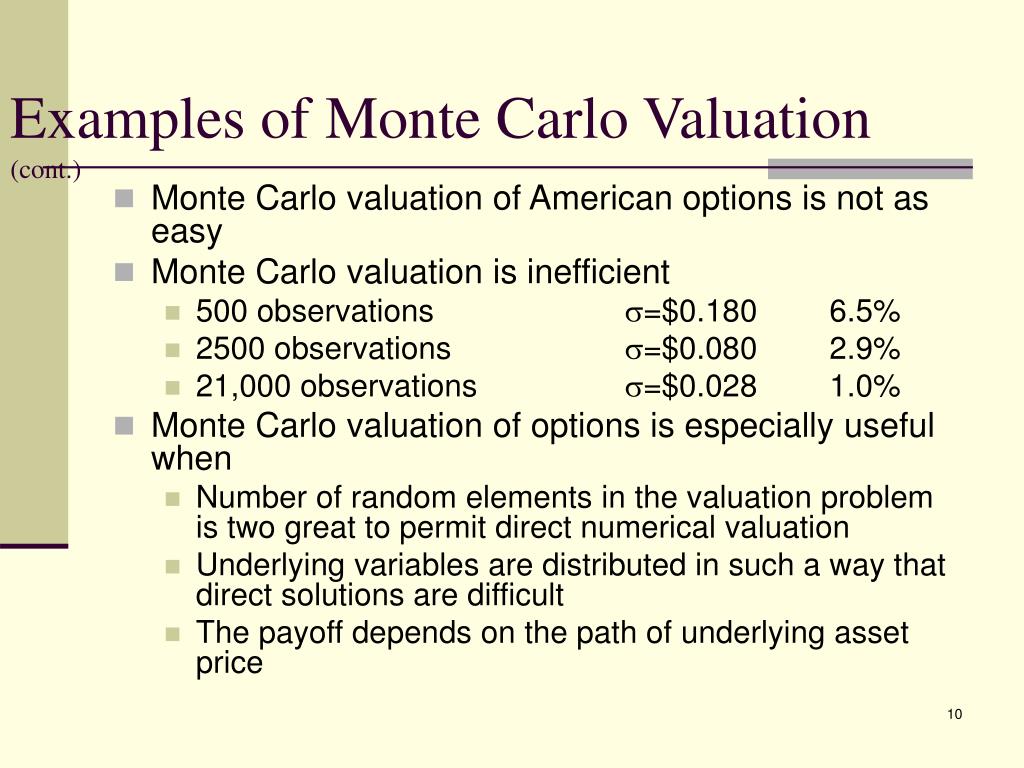 Examples of Monte Carlo Valuation
(cont.)

Monte Carlo valuation of American options is not as easy

Monte Carlo valuation is inefficient

500 observations $\sigma$=\$0.180 6.5%

2500 observations $\sigma$=\$0.080 2.9%

21,000 observations $\sigma$=\$0.028 1.0%

Monte Carlo valuation of options is especially useful when

Number of random elements in the valuation problem is two great to permit direct numerical valuation

Underlying variables are distributed in such a way that direct solutions are difficult

The payoff depends on the path of underlying asset price

10